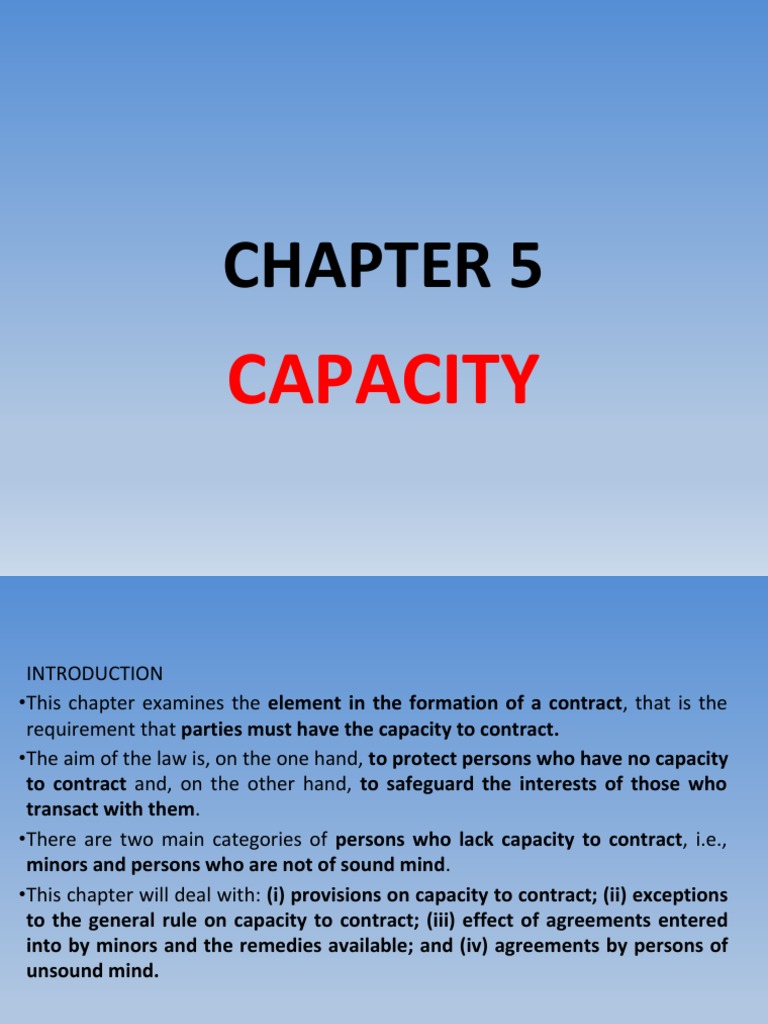 CHAPTER 5

CAPACITY

INTRODUCTION

•This chapter examines the element in the formation of a contract, that is the requirement that parties must have the capacity to contract.

•The aim of the law is, on the one hand, to protect persons who have no capacity to contract and, on the other hand, to safeguard the interests of those who transact with them.

•There are two main categories of persons who lack capacity to contract, i.e., minors and persons who are not of sound mind.

•This chapter will deal with: (i) provisions on capacity to contract; (ii) exceptions to the general rule on capacity to contract; (iii) effect of agreements entered into by minors and the remedies available; and (iv) agreements by persons of unsound mind.